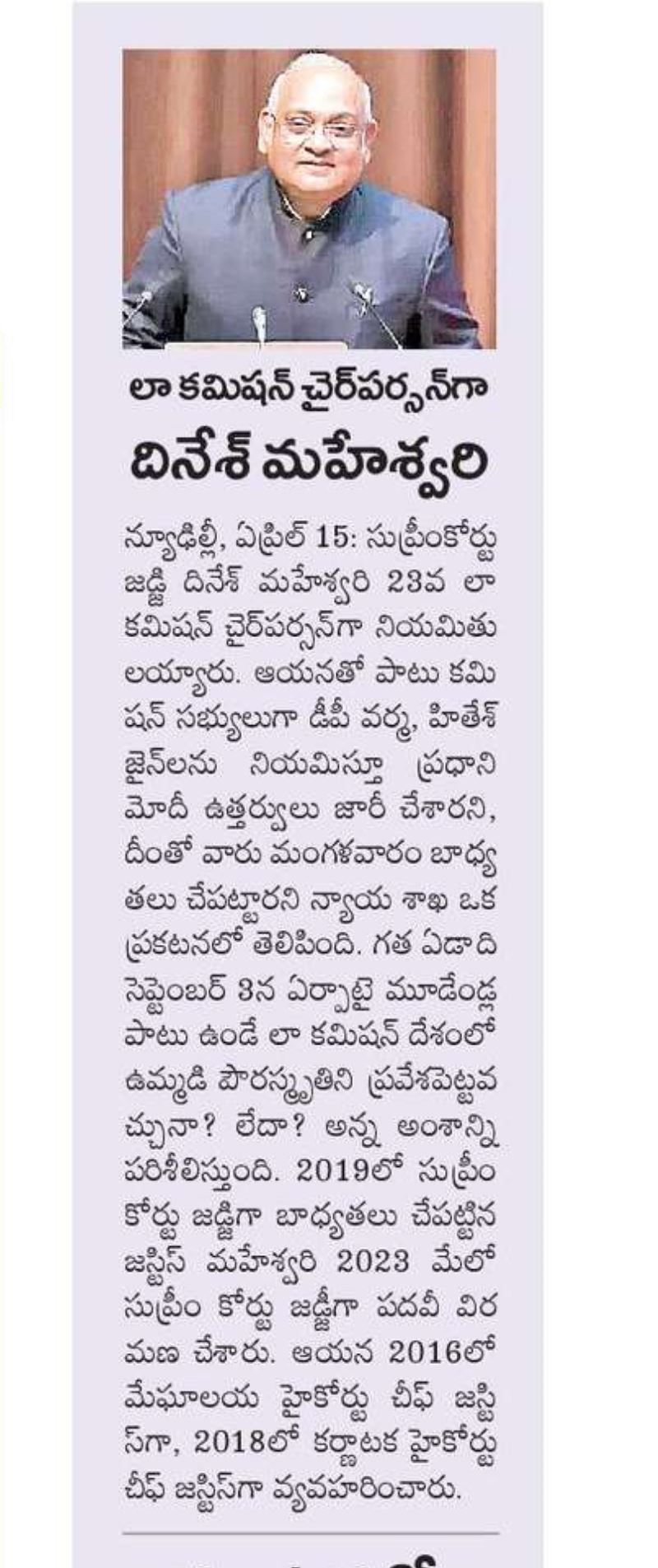 లా కమిషన్ చైర్‌పర్సన్‌గా
దినేశ్ మహేశ్వరి

న్యూఢిల్లీ, ఏప్రిల్ 15: సుప్రీంకోర్టు జడ్జి దినేశ్ మహేశ్వరి 23వ లా కమిషన్ చైర్‌పర్సన్‌గా నియమితులయ్యారు. ఆయనతో పాటు కమిషన్ సభ్యులుగా డీపీ వర్మ, హితేశ్ జైన్‌లను నియమిస్తూ ప్రధాని మోదీ ఉత్తర్వులు జారీ చేశారని, దీంతో వారు మంగళవారం బాధ్యతలు చేపట్టారని న్యాయ శాఖ ఒక ప్రకటనలో తెలిపింది. గత ఏడాది సెప్టెంబర్ 3న ఏర్పాటై మూడేండ్ల పాటు ఉండే లా కమిషన్ దేశంలో ఉమ్మడి పౌరస్మృతిని ప్రవేశపెట్టవచ్చునా? లేదా? అన్న అంశాన్ని పరిశీలిస్తుంది. 2019లో సుప్రీం కోర్టు జడ్జిగా బాధ్యతలు చేపట్టిన జస్టిస్ మహేశ్వరి 2023 మేలో సుప్రీం కోర్టు జడ్జిగా పదవీ విరమణ చేశారు. ఆయన 2016లో మేఘాలయ హైకోర్టు చీఫ్ జస్టిస్‌గా, 2018లో కర్ణాటక హైకోర్టు చీఫ్ జస్టిస్‌గా వ్యవహరించారు.